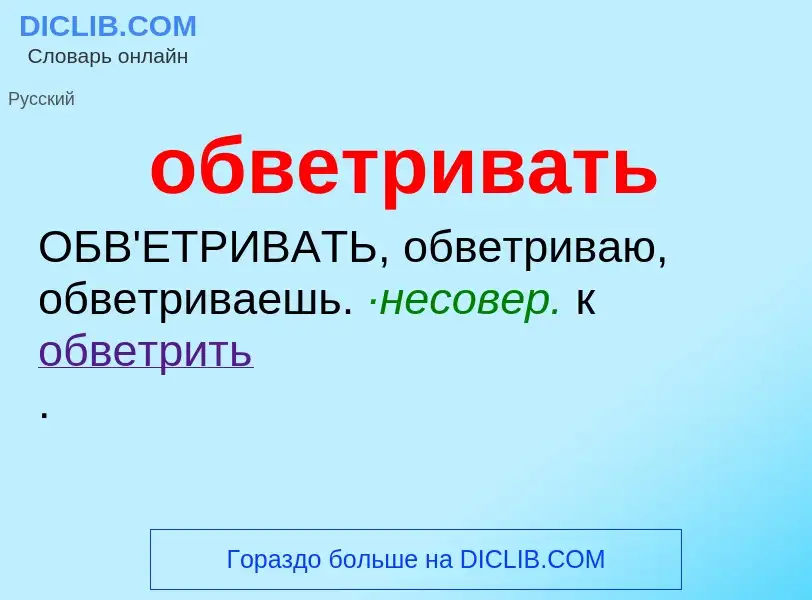 DICLIB.COM
Словарь онлайн

Русский

обветривать

ОБВ'ЕТРИВАТЬ, обветриваю, обветриваешь. ·несовер. к обветрить
.

Гораздо больше на DICLIB.COM